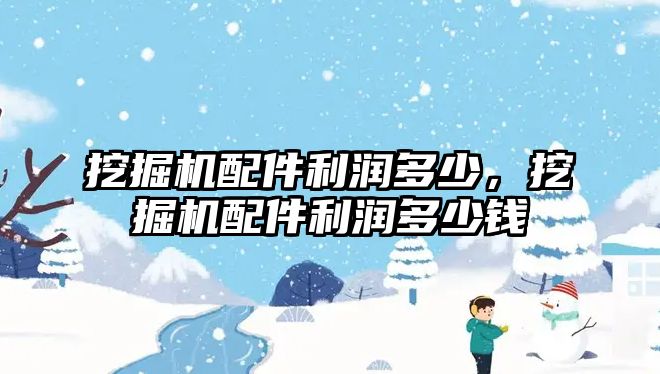 挖掘机配件利润多少，挖掘机配件利润多少钱